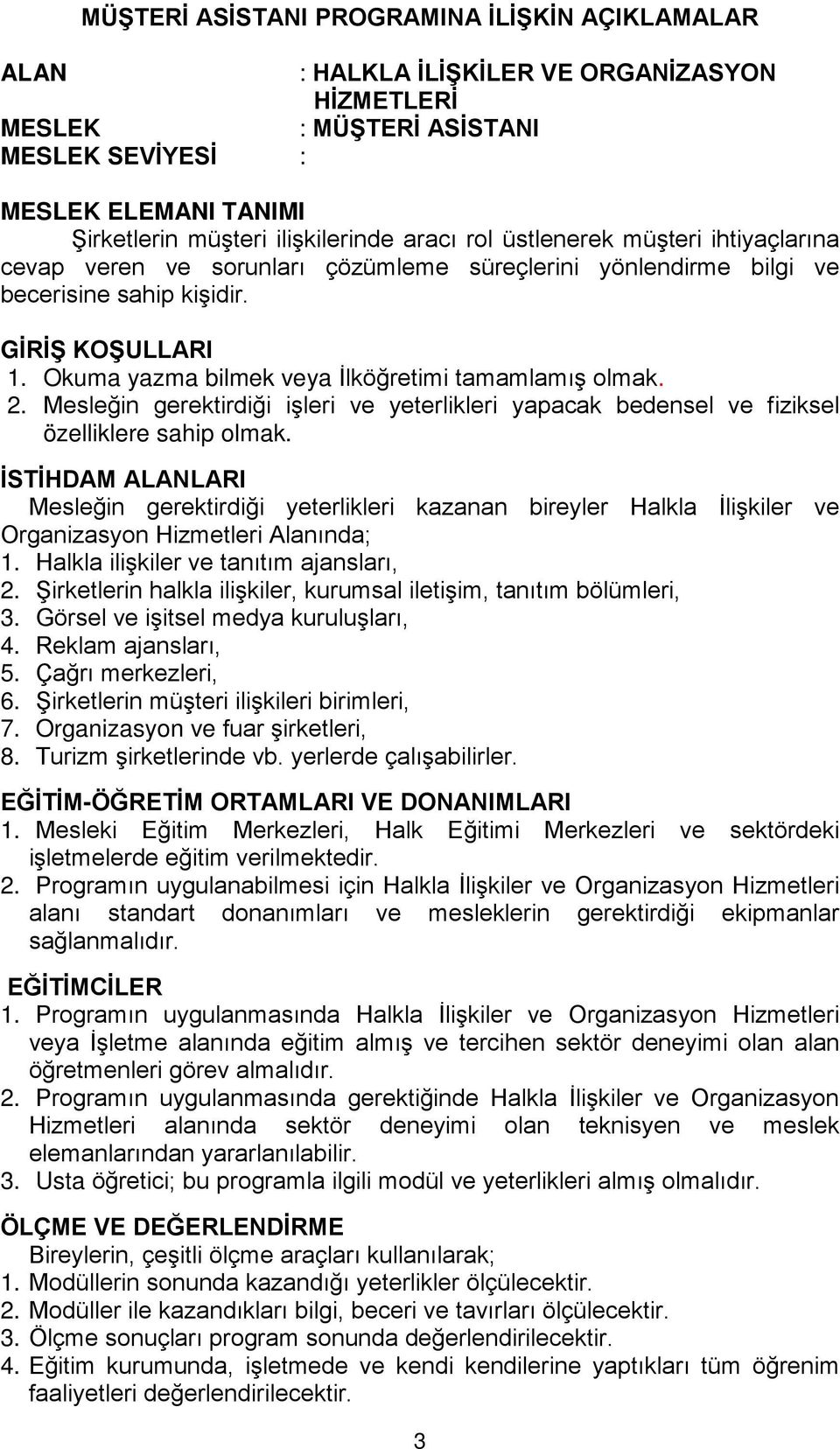 MÜŞTERİ ASİSTANI PROGRAMINA İLİŞKİN AÇIKLAMALAR

ALAN : HALKLA İLİŞKİLER VE ORGANİZASYON HİZMETLERİ
MESLEK : MÜŞTERİ ASİSTANI
MESLEK SEVİYESİ :

MESLEK ELEMANI TANIMI
Şirketlerin müşteri ilişkilerinde aracı rol üstlenerek müşteri ihtiyaçlarına cevap veren ve sorunları çözümleme süreçlerini yönlendirme bilgi ve becerisine sahip kişidir.

GİRİŞ KOŞULLARI
1. Okuma yazma bilmek veya İlköğretimi tamamlamış olmak.
2. Mesleğin gerektirdiği işleri ve yeterlikleri yapacak bedensel ve fiziksel özelliklere sahip olmak.

İSTİHDAM ALANLARI
Mesleğin gerektirdiği yeterlikleri kazanan bireyler Halkla İlişkiler ve Organizasyon Hizmetleri Alanında;
1. Halkla ilişkiler ve tanıtım ajansları,
2. Şirketlerin halkla ilişkiler, kurumsal iletişim, tanıtım bölümleri,
3. Görsel ve işitsel medya kuruluşları,
4. Reklam ajansları,
5. Çağrı merkezleri,
6. Şirketlerin müşteri ilişkileri birimleri,
7. Organizasyon ve fuar şirketleri,
8. Turizm şirketlerinde vb. yerlerde çalışabilirler.

EĞİTİM-ÖĞRETİM ORTAMLARI VE DONANIMLARI
1. Mesleki Eğitim Merkezleri, Halk Eğitimi Merkezleri ve sektördeki işletmelerde eğitim verilmektedir.
2. Programın uygulanabilmesi için Halkla İlişkiler ve Organizasyon Hizmetleri alanı standart donanımları ve mesleklerin gerektirdiği ekipmanlar sağlanmalıdır.

EĞİTİMCİLER
1. Programın uygulanmasında Halkla İlişkiler ve Organizasyon Hizmetleri veya İşletme alanında eğitim almış ve tercihen sektör deneyimi olan alan öğretmenleri görev almalıdır.
2. Programın uygulanmasında gerektiğinde Halkla İlişkiler ve Organizasyon Hizmetleri alanında sektör deneyimi olan teknisyen ve meslek elemanlarından yararlanılabilir.
3. Usta öğretici; bu programla ilgili modül ve yeterlikleri almış olmalıdır.

ÖLÇME VE DEĞERLENDİRME
Bireylerin, çeşitli ölçme araçları kullanılarak;
1. Modüllerin sonunda kazandığı yeterlikler ölçülecektir.
2. Modüller ile kazandıkları bilgi, beceri ve tavırları ölçülecektir.
3. Ölçme sonuçları program sonunda değerlendirilecektir.
4. Eğitim kurumunda, işletmede ve kendi kendilerine yaptıkları tüm öğrenim faaliyetleri değerlendirilecektir.

3